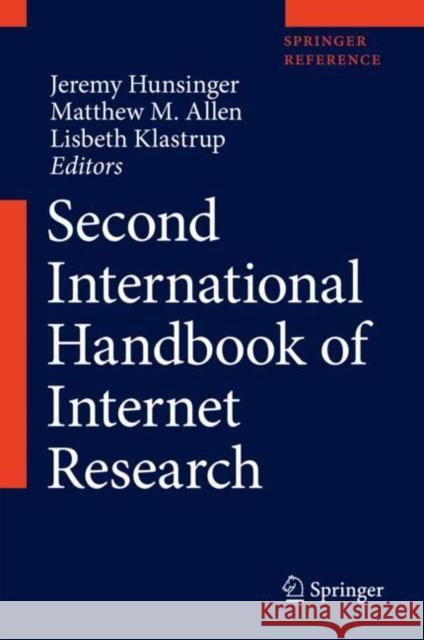 SPRINGER
REFERENCE

Jeremy Hunsinger
Matthew M. Allen
Lisbeth Klastrup
Editors

Second International Handbook of Internet Research

Springer